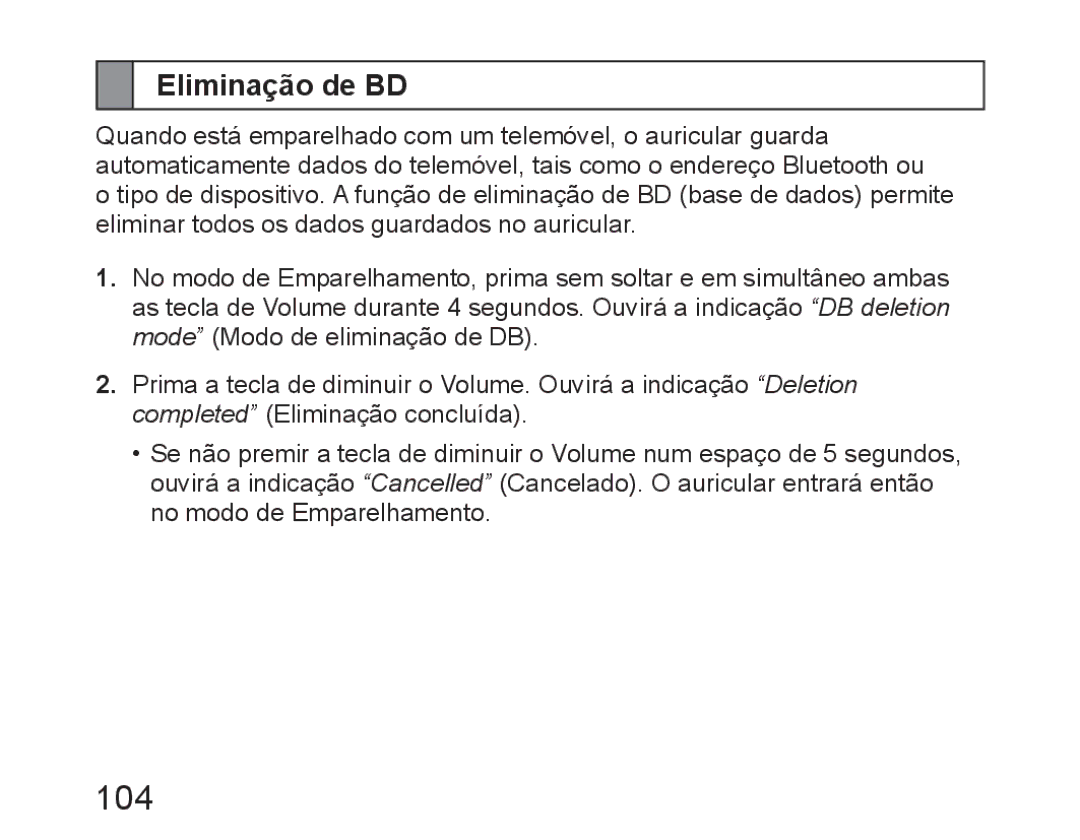 Eliminação de BD

Quando está emparelhado com um telemóvel, o auricular guarda automaticamente dados do telemóvel, tais como o endereço Bluetooth ou o tipo de dispositivo. A função de eliminação de BD (base de dados) permite eliminar todos os dados guardados no auricular.

1. No modo de Emparelhamento, prima sem soltar e em simultâneo ambas as tecla de Volume durante 4 segundos. Ouvirá a indicação “DB deletion mode” (Modo de eliminação de DB).

2. Prima a tecla de diminuir o Volume. Ouvirá a indicação “Deletion completed” (Eliminação concluída).

• Se não premir a tecla de diminuir o Volume num espaço de 5 segundos, ouvirá a indicação “Cancelled” (Cancelado). O auricular entrará então no modo de Emparelhamento.

104